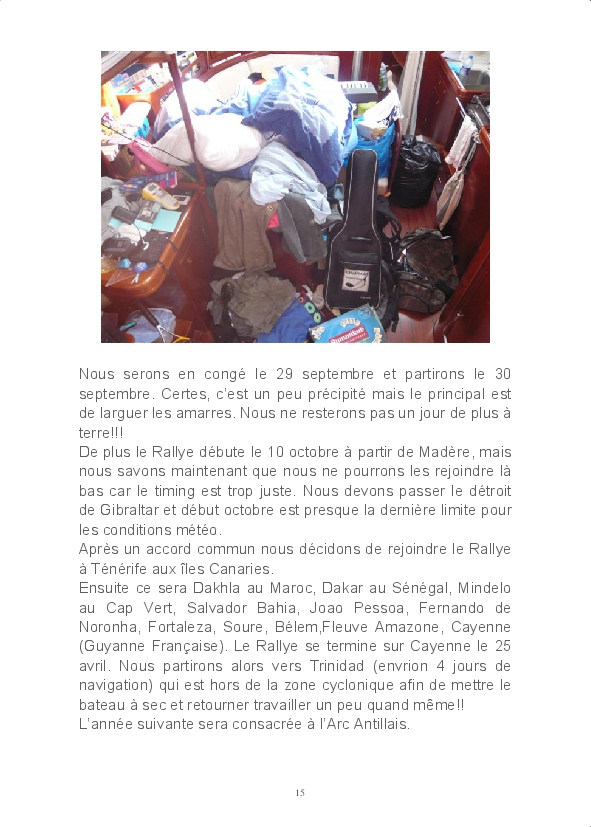 Nous serons en congé le 29 septembre et partirons le 30 septembre. Certes, c'est un peu précipité mais le principal est de larguer les amarres. Nous ne resterons pas un jour de plus à terre!!!
De plus le Rallye débute le 10 octobre à partir de Madère, mais nous savons maintenant que nous ne pourrons les rejoindre là bas car le timing est trop juste. Nous devons passer le détroit de Gibraltar et début octobre est presque la dernière limite pour les conditions météo.
Après un accord commun nous décidons de rejoindre le Rallye à Ténérife aux îles Canaries.
Ensuite ce sera Dakhla au Maroc, Dakar au Sénégal, Mindelo au Cap Vert, Salvador Bahia, Joao Pessoa, Fernando de Noronha, Fortaleza, Soure, Bélem,Fleuve Amazone, Cayenne (Guyanne Française). Le Rallye se termine sur Cayenne le 25 avril. Nous partirons alors vers Trinidad (envrion 4 jours de navigation) qui est hors de la zone cyclonique afin de mettre le bateau à sec et retourner travailler un peu quand même!!
L'année suivante sera consacrée à l'Arc Antillais.

15